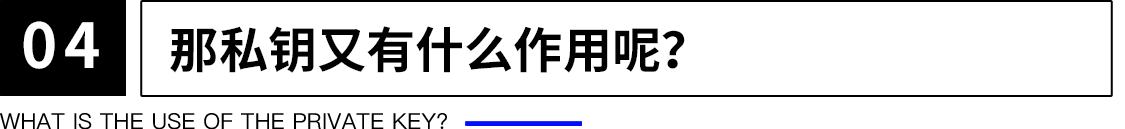 04

那私钥又有什么作用呢?

WHAT IS THE USE OF THE PRIVATE KEY?